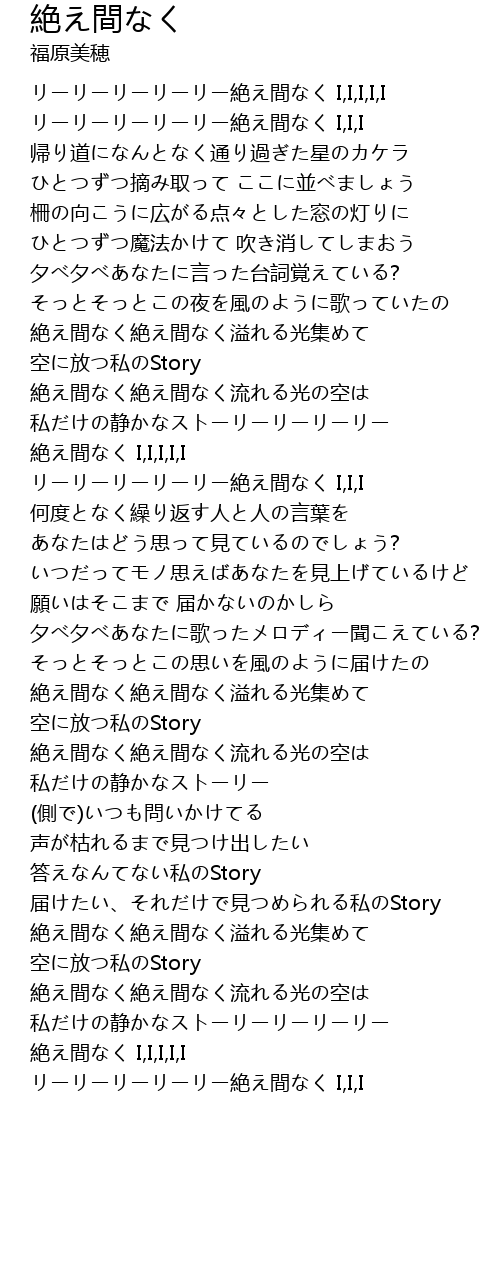 絶え間なく
福原美穂

リーリーリーリーリー絶え間なく I,I,I,I,I
リーリーリーリーリー絶え間なく I,I,I
帰り道になんとなく通り過ぎた星のカケラ
ひとつずつ摘み取って ここに並べましょう
柵の向こうに広がる点々とした窓の灯りに
ひとつずつ魔法かけて 吹き消してしまおう
夕べ夕べあなたに言った台詞覚えている?
そっとそっとこの夜を風のように歌っていたの
絶え間なく絶え間なく溢れる光集めて
空に放つ私のStory
絶え間なく絶え間なく流れる光の空は
私だけの静かなストーリーリーリーリー
絶え間なく I,I,I,I,I
リーリーリーリーリー絶え間なく I,I,I
何度となく繰り返す人と人の言葉を
あなたはどう思って見ているのでしょう?
いつだってモノ思えばあなたを見上げているけど
願いはそこまで 届かないのかしら
夕べ夕べあなたに歌ったメロディー聞こえている?
そっとそっとこの思いを風のように届けたの
絶え間なく絶え間なく溢れる光集めて
空に放つ私のStory
絶え間なく絶え間なく流れる光の空は
私だけの静かなストーリー
(側で)いつも問いかけてる
声が枯れるまで見つけ出したい
答えなんてない私のStory
届けたい、それだけで見つめられる私のStory
絶え間なく絶え間なく溢れる光集めて
空に放つ私のStory
絶え間なく絶え間なく流れる光の空は
私だけの静かなストーリーリーリーリー
絶え間なく I,I,I,I,I
リーリーリーリーリー絶え間なく I,I,I